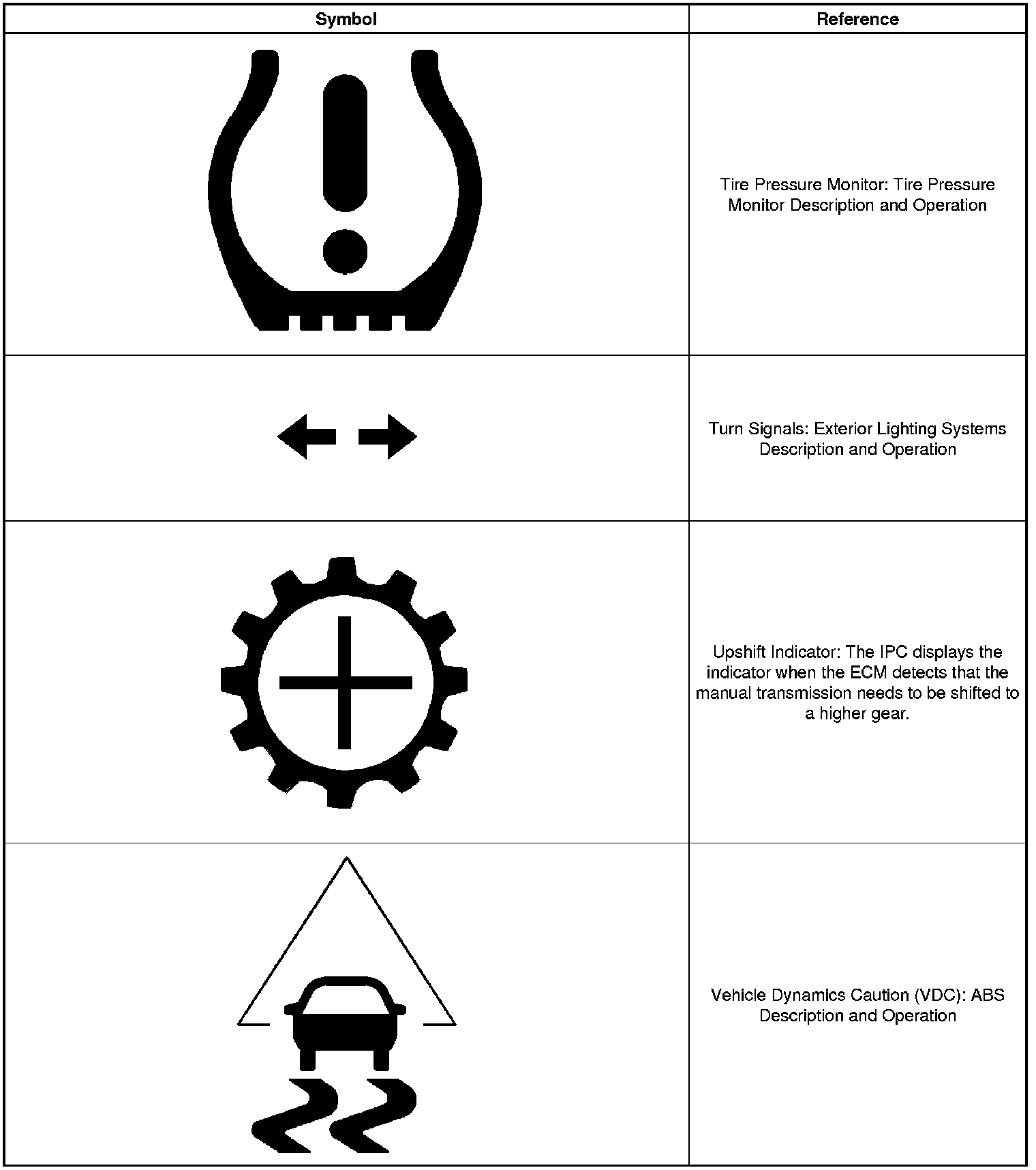 | Symbol | Reference |
|---|---|
| | Tire Pressure Monitor: Tire Pressure Monitor Description and Operation |
| | Turn Signals: Exterior Lighting Systems Description and Operation |
| | Upshift Indicator: The IPC displays the indicator when the ECM detects that the manual transmission needs to be shifted to a higher gear. |
| | Vehicle Dynamics Caution (VDC): ABS Description and Operation |